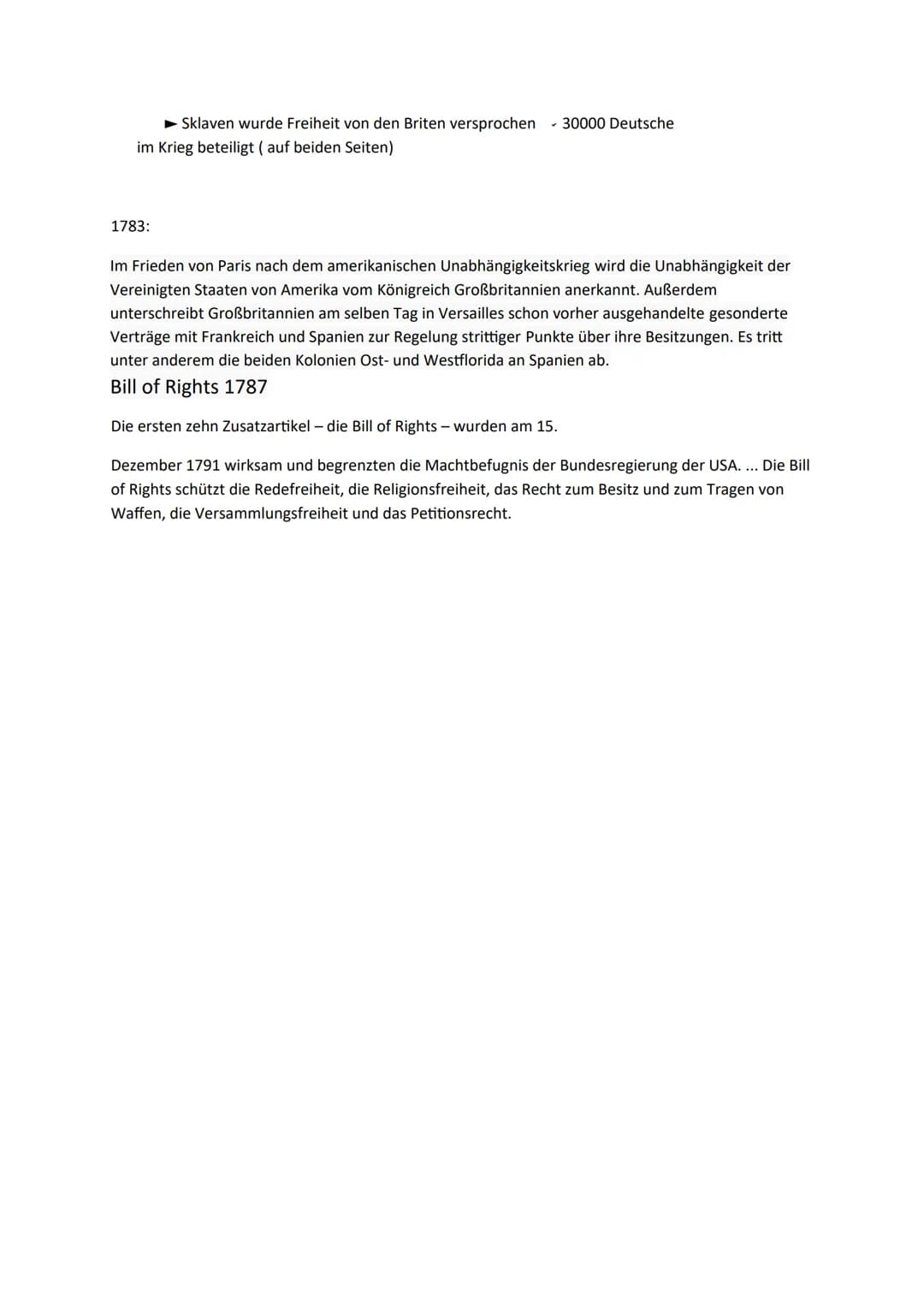 ► Sklaven wurde Freiheit von den Briten versprochen - 30000 Deutsche im Krieg beteiligt ( auf beiden Seiten)

1783:

Im Frieden von Paris nach dem amerikanischen Unabhängigkeitskrieg wird die Unabhängigkeit der Vereinigten Staaten von Amerika vom Königreich Großbritannien anerkannt. Außerdem unterschreibt Großbritannien am selben Tag in Versailles schon vorher ausgehandelte gesonderte Verträge mit Frankreich und Spanien zur Regelung strittiger Punkte über ihre Besitzungen. Es tritt unter anderem die beiden Kolonien Ost- und Westflorida an Spanien ab.

Bill of Rights 1787

Die ersten zehn Zusatzartikel – die Bill of Rights – wurden am 15.

Dezember 1791 wirksam und begrenzten die Machtbefugnis der Bundesregierung der USA. ... Die Bill of Rights schützt die Redefreiheit, die Religionsfreiheit, das Recht zum Besitz und zum Tragen von Waffen, die Versammlungsfreiheit und das Petitionsrecht.